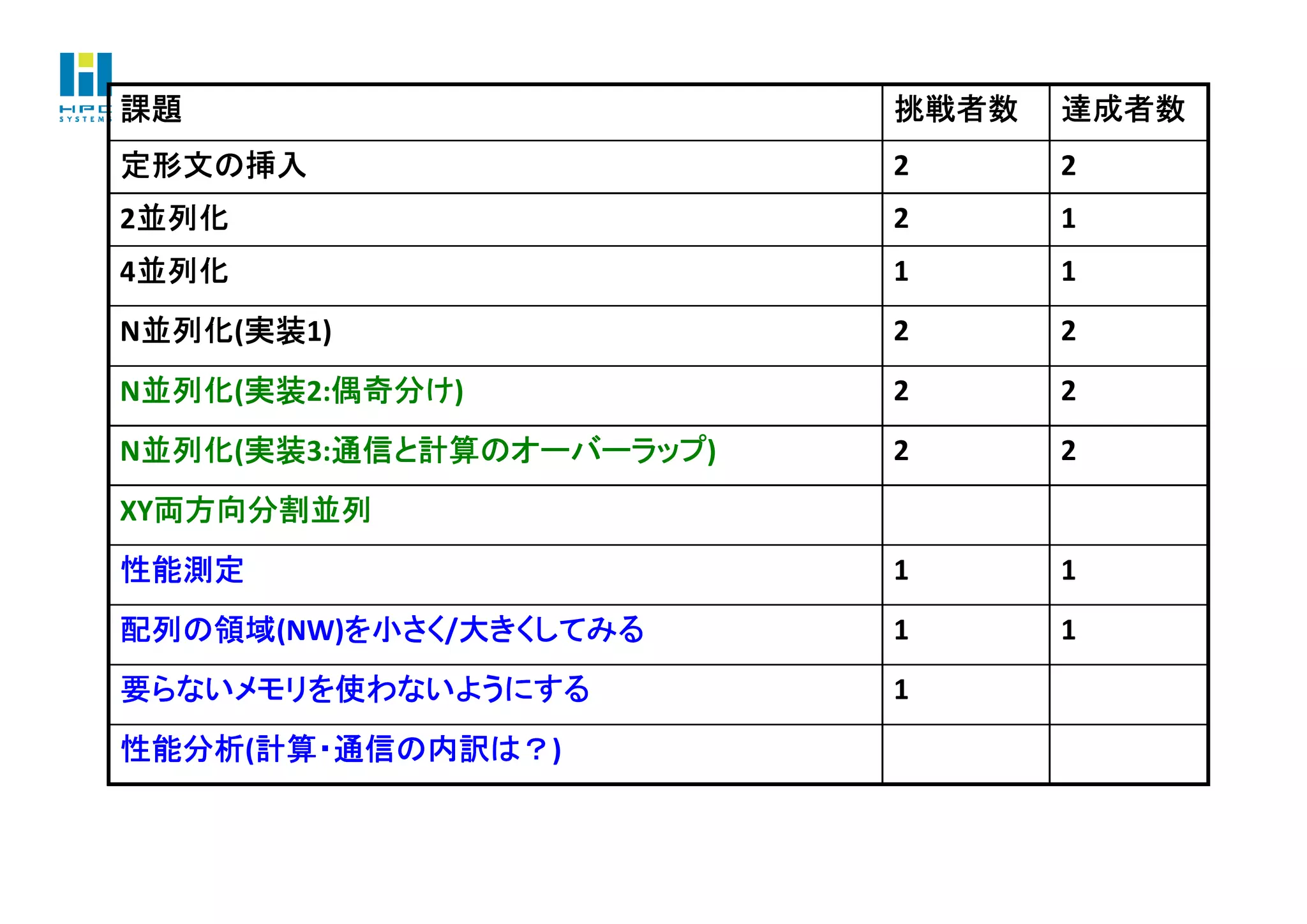 HPC SYSTEMS

| 課題 | 挑戦者数 | 達成者数 |
|---|---|---|
| 定形文の挿入 | 2 | 2 |
| 2並列化 | 2 | 1 |
| 4並列化 | 1 | 1 |
| N並列化(実装1) | 2 | 2 |
| N並列化(実装2:偶奇分け) | 2 | 2 |
| N並列化(実装3:通信と計算のオーバーラップ) | 2 | 2 |
| XY両方向分割並列 | | |
| 性能測定 | 1 | 1 |
| 配列の領域(NW)を小さく/大きくしてみる | 1 | 1 |
| 要らないメモリを使わないようにする | 1 | |
| 性能分析(計算・通信の内訳は？) | | |